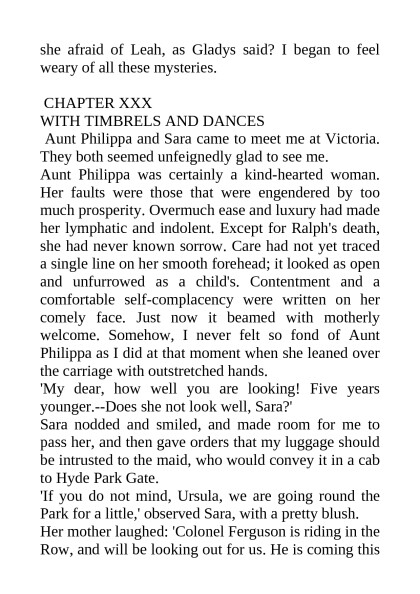 she afraid of Leah, as Gladys said? I began to feel weary of all these mysteries.

CHAPTER XXX
WITH TIMBRELS AND DANCES
Aunt Philippa and Sara came to meet me at Victoria. They both seemed unfeignedly glad to see me.
Aunt Philippa was certainly a kind-hearted woman. Her faults were those that were engendered by too much prosperity. Overmuch ease and luxury had made her lymphatic and indolent. Except for Ralph's death, she had never known sorrow. Care had not yet traced a single line on her smooth forehead; it looked as open and unfurrowed as a child's. Contentment and a comfortable self-complacency were written on her comely face. Just now it beamed with motherly welcome. Somehow, I never felt so fond of Aunt Philippa as I did at that moment when she leaned over the carriage with outstretched hands.
'My dear, how well you are looking! Five years younger.--Does she not look well, Sara?'
Sara nodded and smiled, and made room for me to pass her, and then gave orders that my luggage should be intrusted to the maid, who would convey it in a cab to Hyde Park Gate.
'If you do not mind, Ursula, we are going round the Park for a little,' observed Sara, with a pretty blush.
Her mother laughed: 'Colonel Ferguson is riding in the Row, and will be looking out for us. He is coming this